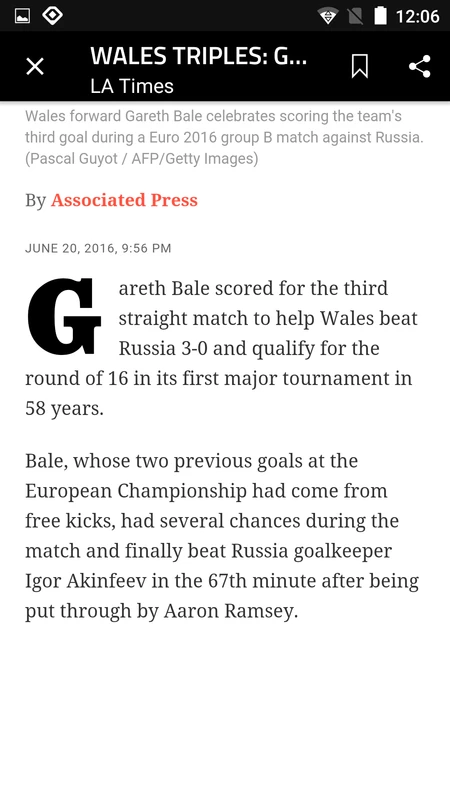 12:06

WALES TRIPLES: G...
LA Times

Wales forward Gareth Bale celebrates scoring the team's third goal during a Euro 2016 group B match against Russia. (Pascal Guyot / AFP/Getty Images)

By Associated Press

JUNE 20, 2016, 9:56 PM

Gareth Bale scored for the third straight match to help Wales beat Russia 3-0 and qualify for the round of 16 in its first major tournament in 58 years.

Bale, whose two previous goals at the European Championship had come from free kicks, had several chances during the match and finally beat Russia goalkeeper Igor Akinfeev in the 67th minute after being put through by Aaron Ramsey.